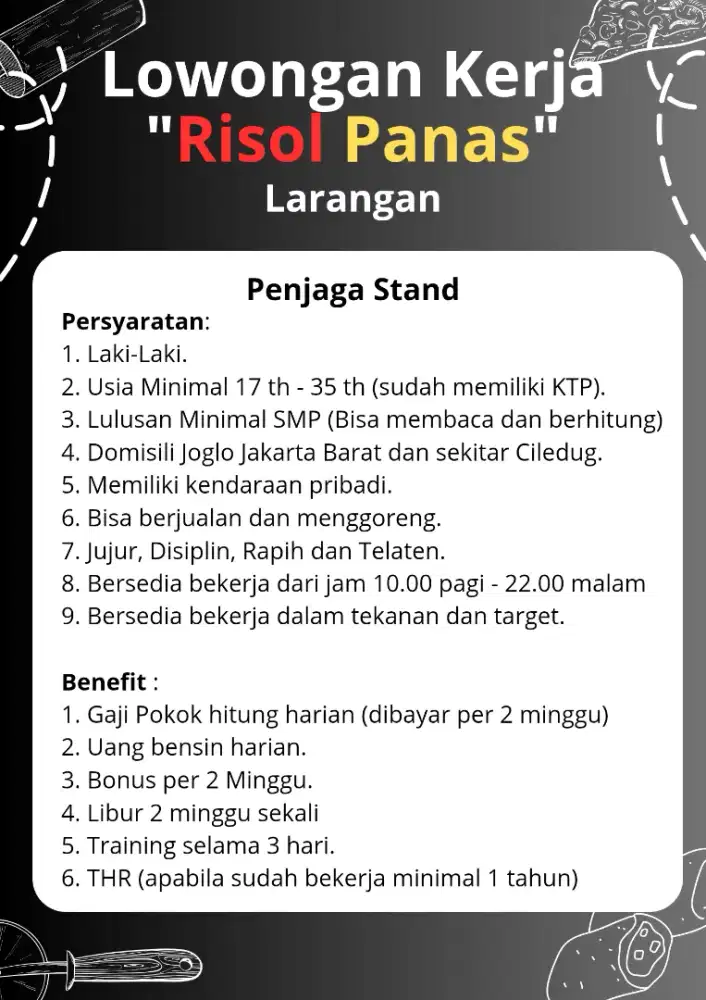 Lowongan Kerja
"Risol Panas"
Larangan

Penjaga Stand

Persyaratan:
1. Laki-Laki.
2. Usia Minimal 17 th - 35 th (sudah memiliki KTP).
3. Lulusan Minimal SMP (Bisa membaca dan berhitung)
4. Domisili Joglo Jakarta Barat dan sekitar Ciledug.
5. Memiliki kendaraan pribadi.
6. Bisa berjualan dan menggoreng.
7. Jujur, Disiplin, Rapih dan Telaten.
8. Bersedia bekerja dari jam 10.00 pagi - 22.00 malam
9. Bersedia bekerja dalam tekanan dan target.

Benefit :
1. Gaji Pokok hitung harian (dibayar per 2 minggu)
2. Uang bensin harian.
3. Bonus per 2 Minggu.
4. Libur 2 minggu sekali
5. Training selama 3 hari.
6. THR (apabila sudah bekerja minimal 1 tahun)